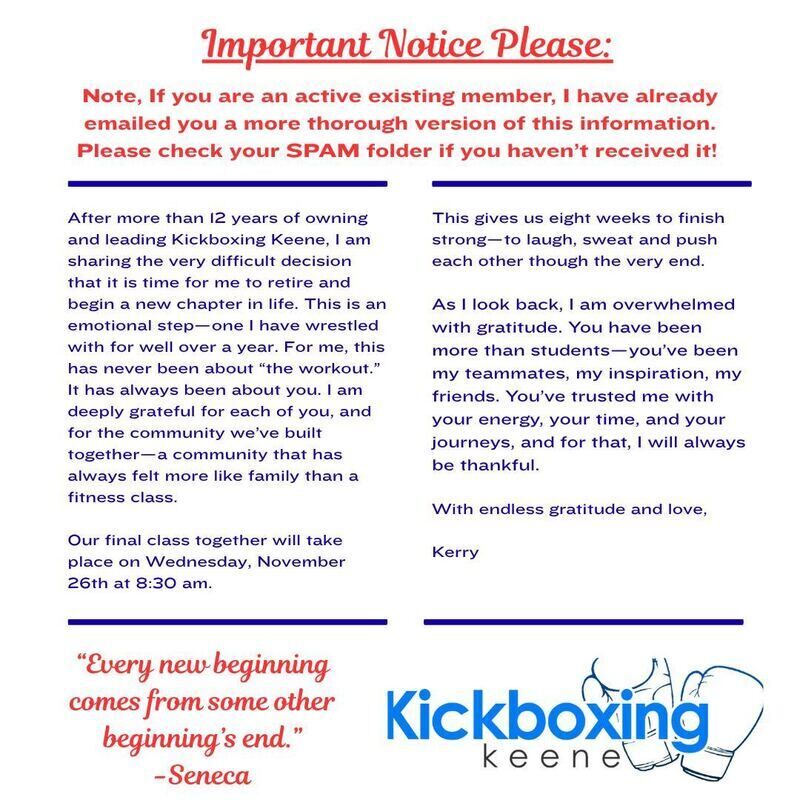 Important Notice Please:

Note, If you are an active existing member, I have already emailed you a more thorough version of this information. Please check your SPAM folder if you haven't received it!

After more than 12 years of owning and leading Kickboxing Keene, I am sharing the very difficult decision that it is time for me to retire and begin a new chapter in life. This is an emotional step—one I have wrestled with for well over a year. For me, this has never been about "the workout." It has always been about you. I am deeply grateful for each of you, and for the community we've built together—a community that has always felt more like family than a fitness class.

Our final class together will take place on Wednesday, November 26th at 8:30 am.

This gives us eight weeks to finish strong—to laugh, sweat and push each other though the very end.

As I look back, I am overwhelmed with gratitude. You have been more than students—you've been my teammates, my inspiration, my friends. You've trusted me with your energy, your time, and your journeys, and for that, I will always be thankful.

With endless gratitude and love,

Kerry

"Every new beginning comes from some other beginning's end."
-Seneca

Kickboxing
keene